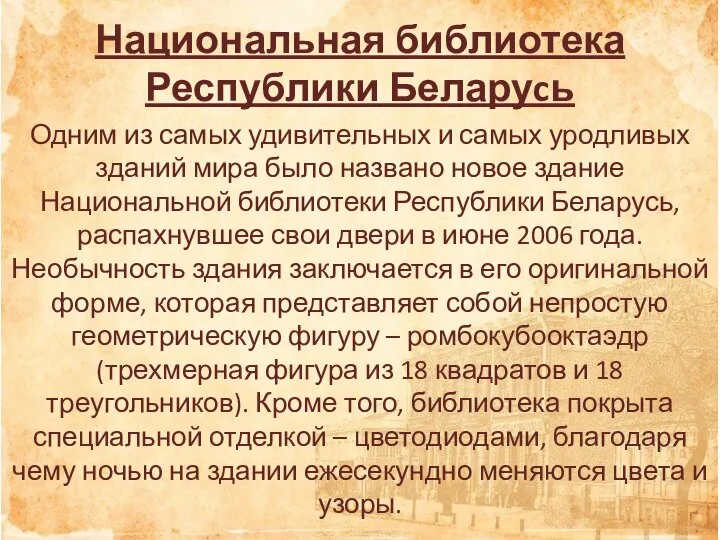 Национальная библиотека Республики Беларусь

Одним из самых удивительных и самых уродливых зданий мира было названо новое здание Национальной библиотеки Республики Беларусь, распахнувшее свои двери в июне 2006 года. Необычность здания заключается в его оригинальной форме, которая представляет собой непростую геометрическую фигуру – ромбокубооктаэдр (трехмерная фигура из 18 квадратов и 18 треугольников). Кроме того, библиотека покрыта специальной отделкой – цветодиодами, благодаря чему ночью на здании ежесекундно меняются цвета и узоры.